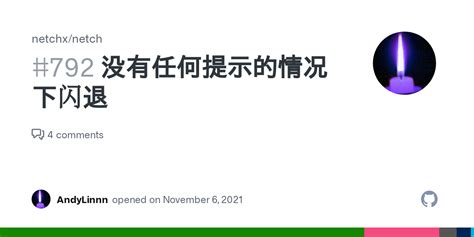 netchx/netch

#792 没有任何提示的情况下闪退

4 comments

AndyLinnn opened on November 6, 2021